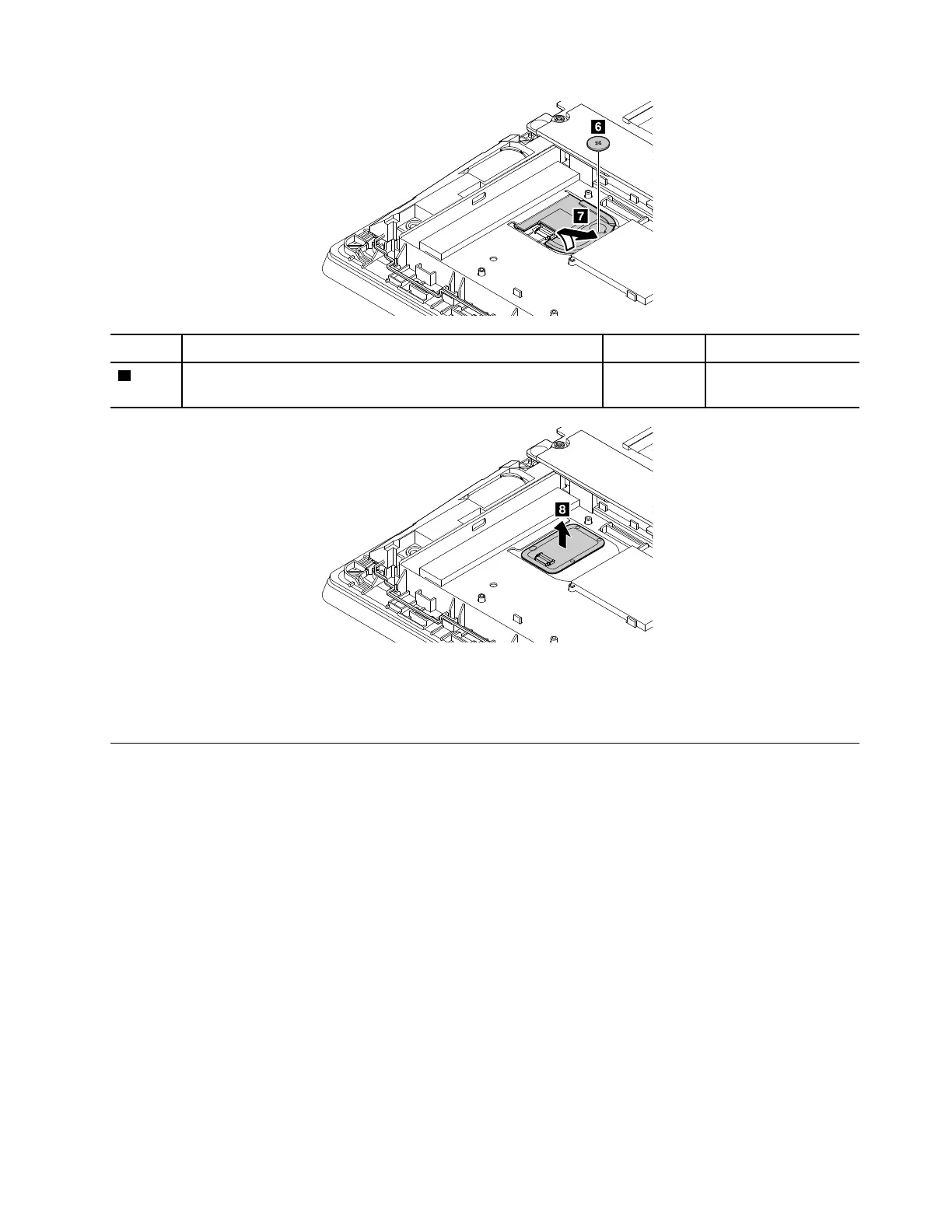 6

7

8